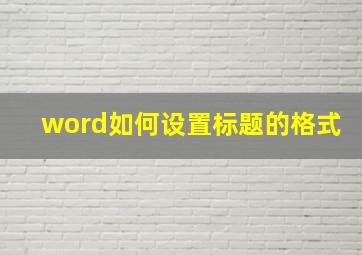 word如何设置标题的格式